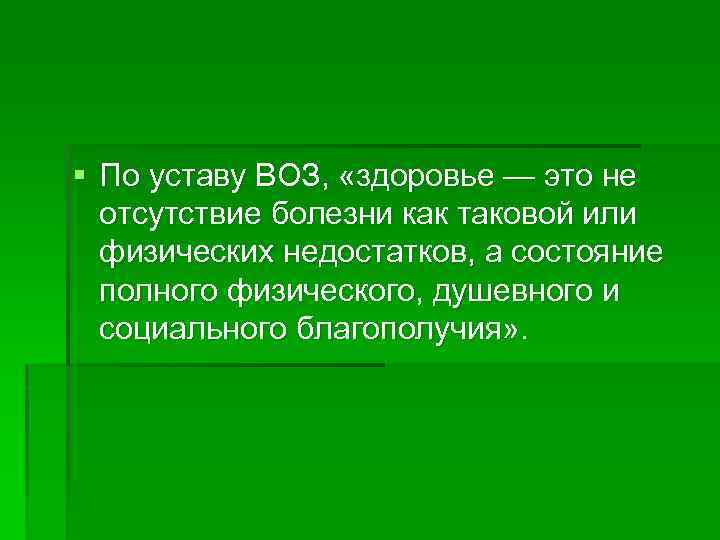 По уставу ВОЗ, «здоровье — это не отсутствие болезни как таковой или физических недостатков, а состояние полного физического, душевного и социального благополучия».